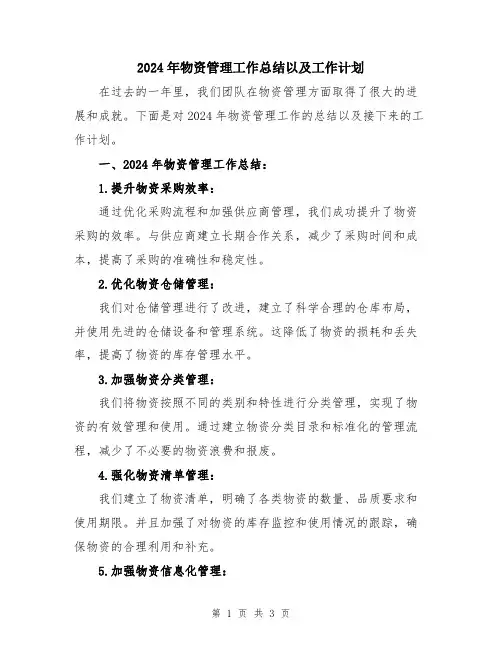 2024年物资管理工作总结以及工作计划

在过去的一年里，我们团队在物资管理方面取得了很大的进展和成就。下面是对2024年物资管理工作的总结以及接下来的工作计划。

一、2024年物资管理工作总结：

1.提升物资采购效率：

通过优化采购流程和加强供应商管理，我们成功提升了物资采购的效率。与供应商建立长期合作关系，减少了采购时间和成本，提高了采购的准确性和稳定性。

2.优化物资仓储管理：

我们对仓储管理进行了改进，建立了科学合理的仓库布局，并使用先进的仓储设备和管理系统。这降低了物资的损耗和丢失率，提高了物资的库存管理水平。

3.加强物资分类管理：

我们将物资按照不同的类别和特性进行分类管理，实现了物资的有效管理和使用。通过建立物资分类目录和标准化的管理流程，减少了不必要的物资浪费和报废。

4.强化物资清单管理：

我们建立了物资清单，明确了各类物资的数量、品质要求和使用期限。并且加强了对物资的库存监控和使用情况的跟踪，确保物资的合理利用和补充。

5.加强物资信息化管理：

第 1 页 共 3 页